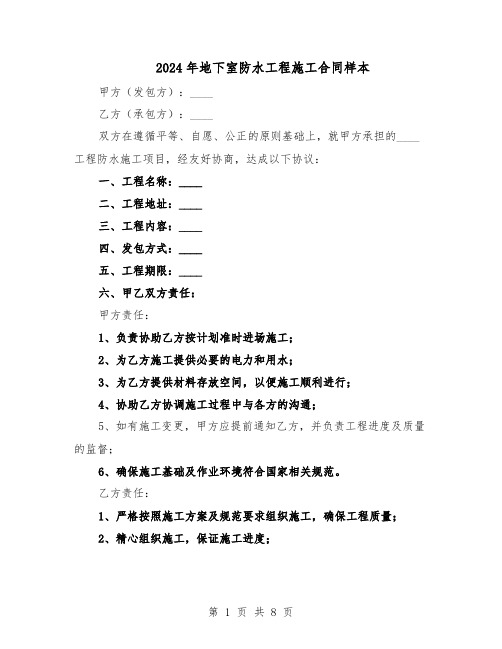 2024年地下室防水工程施工合同样本

甲方（发包方）：____

乙方（承包方）：____

双方在遵循平等、自愿、公正的原则基础上，就甲方承担的____工程防水施工项目，经友好协商，达成以下协议：

一、工程名称：____

二、工程地址：____

三、工程内容：____

四、发包方式：____

五、工程期限：____

六、甲乙双方责任：

甲方责任：

1、负责协助乙方按计划准时进场施工；

2、为乙方施工提供必要的电力和用水；

3、为乙方提供材料存放空间，以便施工顺利进行；

4、协助乙方协调施工过程中与各方的沟通；

5、如有施工变更，甲方应提前通知乙方，并负责工程进度及质量的监督；

6、确保施工基础及作业环境符合国家相关规范。

乙方责任：

1、严格按照施工方案及规范要求组织施工，确保工程质量；

2、精心组织施工，保证施工进度；

第 1 页 共 8 页